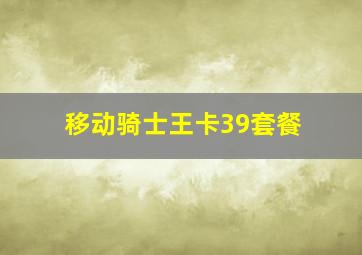 移动骑士王卡39套餐